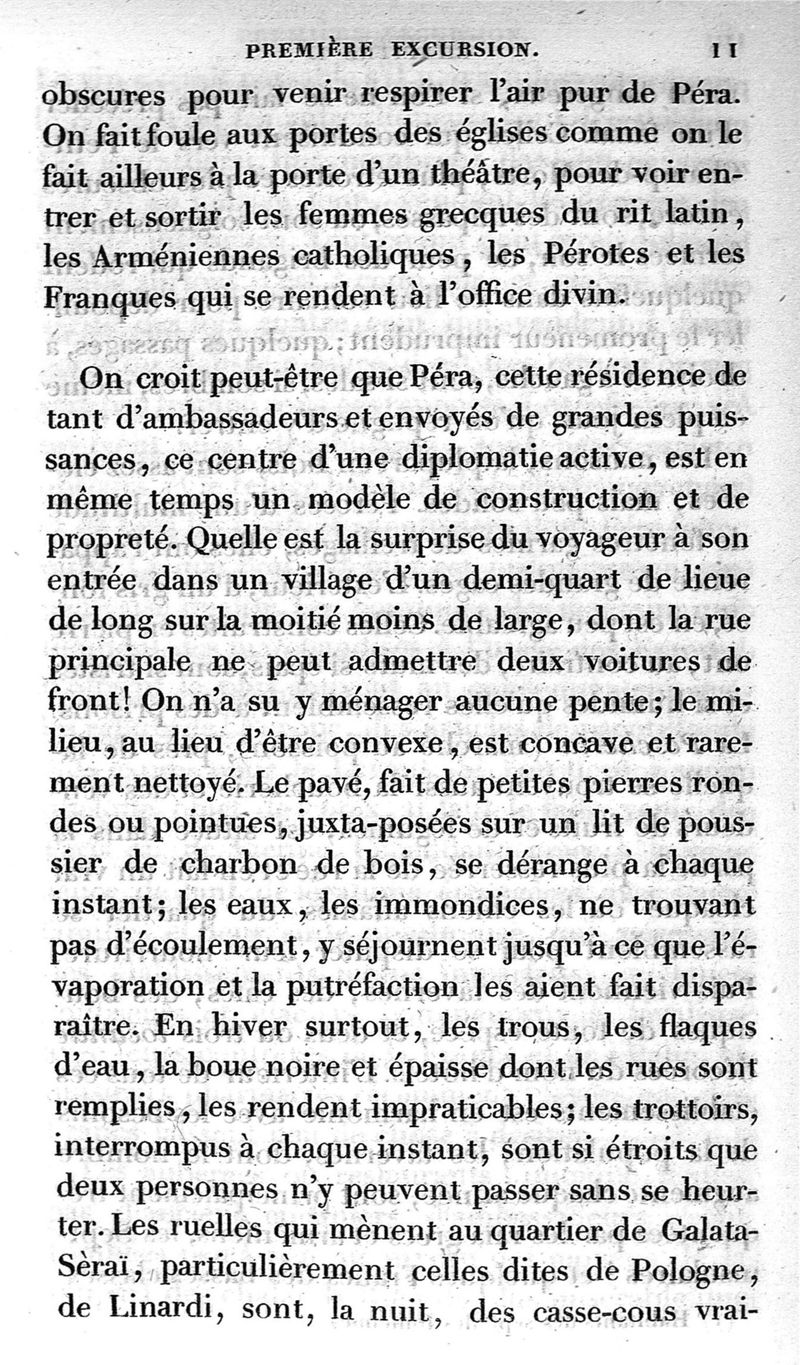 PREMIÈRE EXCURSION. 11

obscures pour venir respirer l'air pur de Péra. On fait foule aux portes des églises comme on le fait ailleurs à la porte d'un théâtre, pour voir entrer et sortir les femmes grecques du rit latin, les Arméniennes catholiques, les Pérotes et les Franques qui se rendent à l'office divin.

On croit peut-être que Péra, cette résidence de tant d'ambassadeurs et envoyés de grandes puissances, ce centre d'une diplomatie active, est en même temps un modèle de construction et de propreté. Quelle est la surprise du voyageur à son entrée dans un village d'un demi-quart de lieue de long sur la moitié moins de large, dont la rue principale ne peut admettre deux voitures de front! On n'a su y ménager aucune pente; le milieu, au lieu d'être convexe, est concave et rarement nettoyé. Le pavé, fait de petites pierres rondes ou pointues, juxta-posées sur un lit de poussier de charbon de bois, se dérange à chaque instant; les eaux, les immondices, ne trouvant pas d'écoulement, y séjournent jusqu'à ce que l'évaporation et la putréfaction les aient fait disparaître. En hiver surtout, les trous, les flaques d'eau, la boue noire et épaisse dont les rues sont remplies, les rendent impraticables; les trottoirs, interrompus à chaque instant, sont si étroits que deux personnes n'y peuvent passer sans se heurter. Les ruelles qui mènent au quartier de Galata-Sèraï, particulièrement celles dites de Pologne, de Linardi, sont, la nuit, des casse-cous vrai-